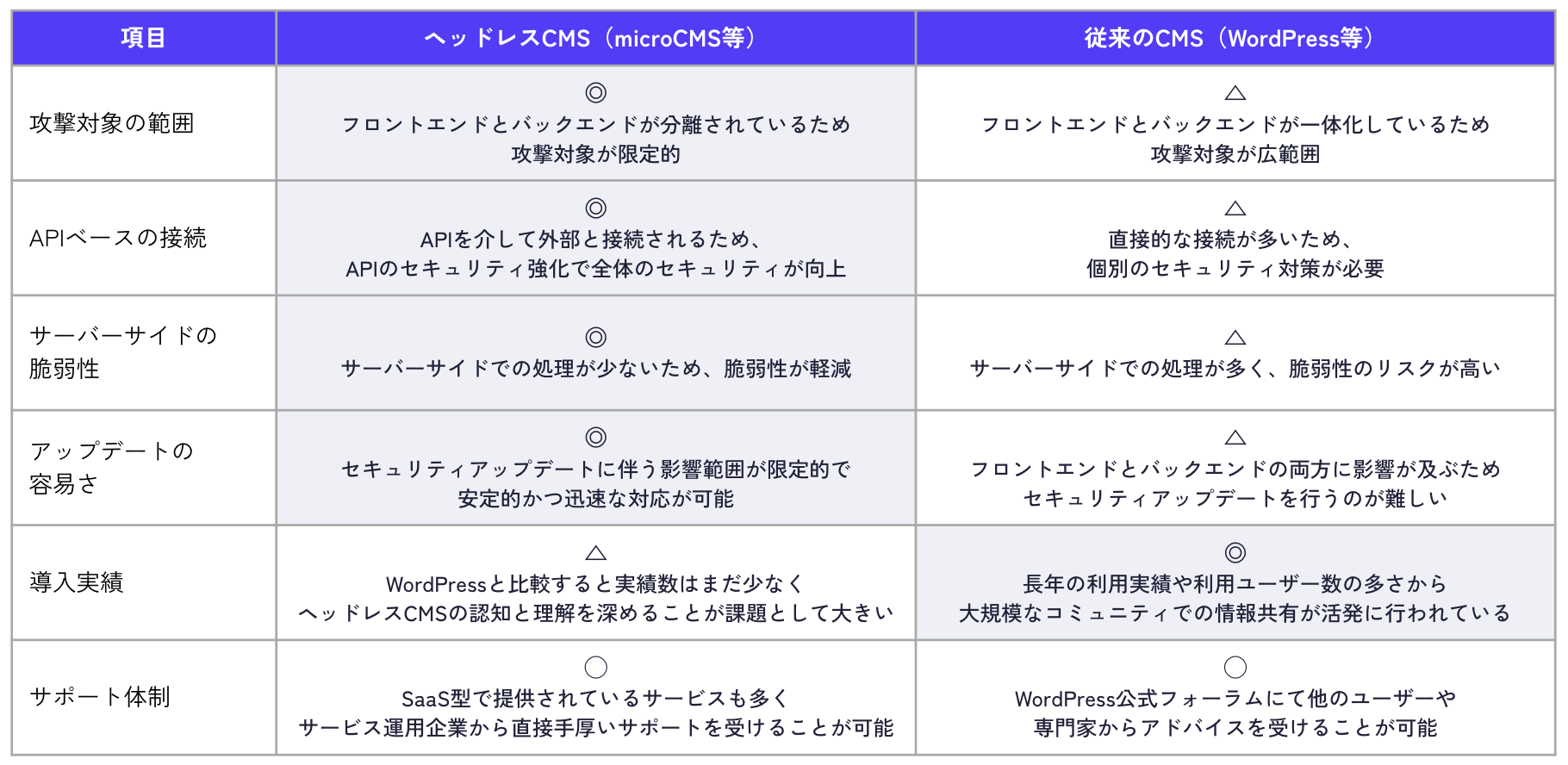 | 項目 | ヘッドレスCMS（microCMS等） | 従来のCMS（WordPress等） |
|---|---|---|
| 攻撃対象の範囲 | ◎ フロントエンドとバックエンドが分離されているため 攻撃対象が限定的 | △ フロントエンドとバックエンドが一体化しているため 攻撃対象が広範囲 |
| APIベースの接続 | ◎ APIを介して外部と接続されるため、 APIのセキュリティ強化で全体のセキュリティが向上 | △ 直接的な接続が多いため、 個別のセキュリティ対策が必要 |
| サーバーサイドの脆弱性 | ◎ サーバーサイドでの処理が少ないため、脆弱性が軽減 | △ サーバーサイドでの処理が多く、脆弱性のリスクが高い |
| アップデートの容易さ | ◎ セキュリティアップデートに伴う影響範囲が限定的で 安定的かつ迅速な対応が可能 | △ フロントエンドとバックエンドの両方に影響が及ぶため セキュリティアップデートを行うのが難しい |
| 導入実績 | △ WordPressと比較すると実績数はまだ少なく ヘッドレスCMSの認知と理解を深めることが課題として大きい | ◎ 長年の利用実績や利用ユーザー数の多さから 大規模なコミュニティでの情報共有が活発に行われている |
| サポート体制 | ○ SaaS型で提供されているサービスも多く サービス運用企業から直接手厚いサポートを受けることが可能 | ○ WordPress公式フォーラムにて他のユーザーや 専門家からアドバイスを受けることが可能 |